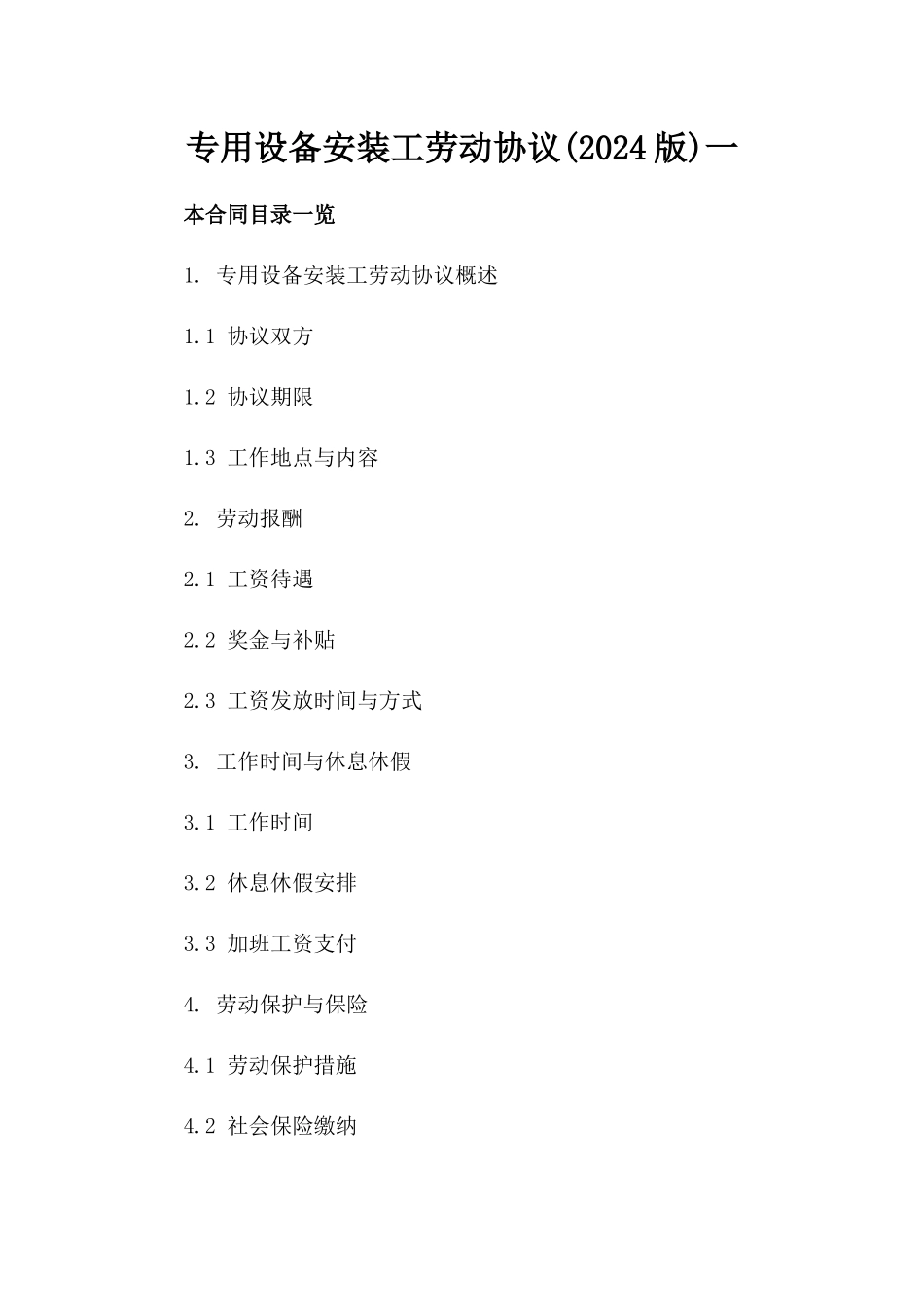 专用设备安装工劳动协议(2024版)一

本合同目录一览

1. 专用设备安装工劳动协议概述

1.1 协议双方

1.2 协议期限

1.3 工作地点与内容

2. 劳动报酬

2.1 工资待遇

2.2 奖金与补贴

2.3 工资发放时间与方式

3. 工作时间与休息休假

3.1 工作时间

3.2 休息休假安排

3.3 加班工资支付

4. 劳动保护与保险

4.1 劳动保护措施

4.2 社会保险缴纳